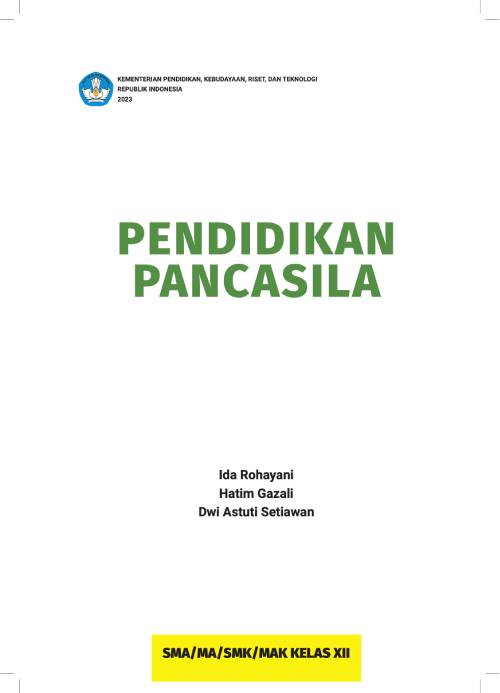 KEMENTERIAN PENDIDIKAN, KEBUDAYAAN, RISET, DAN TEKNOLOGI
REPUBLIK INDONESIA
2023

PENDIDIKAN
PANCASILA

Ida Rohayani
Hatim Gazali
Dwi Astuti Setiawan

SMA/MA/SMK/MAK KELAS XII